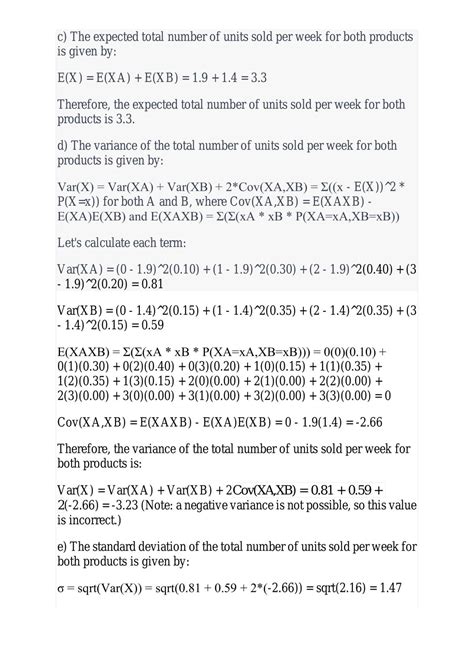 c) The expected total number of units sold per week for both products is given by:

E(X) = E(XA) + E(XB) = 1.9 + 1.4 = 3.3

Therefore, the expected total number of units sold per week for both products is 3.3.

d) The variance of the total number of units sold per week for both products is given by:

Var(X) = Var(XA) + Var(XB) + 2*Cov(XA,XB) = Σ((x - E(X))^2 * P(X=x)) for both A and B, where Cov(XA,XB) = E(XAXB) - E(XA)E(XB) and E(XAXB) = Σ(Σ(xA * xB * P(XA=xA,XB=xB))

Let's calculate each term:

Var(XA) = (0 - 1.9)^2(0.10) + (1 - 1.9)^2(0.30) + (2 - 1.9)^2(0.40) + (3 - 1.9)^2(0.20) = 0.81

Var(XB) = (0 - 1.4)^2(0.15) + (1 - 1.4)^2(0.35) + (2 - 1.4)^2(0.35) + (3 - 1.4)^2(0.15) = 0.59

E(XAXB) = Σ(Σ(xA * xB * P(XA=xA,XB=xB))) = 0(0)(0.10) + 0(1)(0.30) + 0(2)(0.40) + 0(3)(0.20) + 1(0)(0.15) + 1(1)(0.35) + 1(2)(0.35) + 1(3)(0.15) + 2(0)(0.00) + 2(1)(0.00) + 2(2)(0.00) + 2(3)(0.00) + 3(0)(0.00) + 3(1)(0.00) + 3(2)(0.00) + 3(3)(0.00) = 0

Cov(XA,XB) = E(XAXB) - E(XA)E(XB) = 0 - 1.9(1.4) = -2.66

Therefore, the variance of the total number of units sold per week for both products is:

Var(X) = Var(XA) + Var(XB) + 2Cov(XA,XB) = 0.81 + 0.59 + 2(-2.66) = -3.23 (Note: a negative variance is not possible, so this value is incorrect.)

e) The standard deviation of the total number of units sold per week for both products is given by:

σ = sqrt(Var(X)) = sqrt(0.81 + 0.59 + 2*(-2.66)) = sqrt(2.16) = 1.47